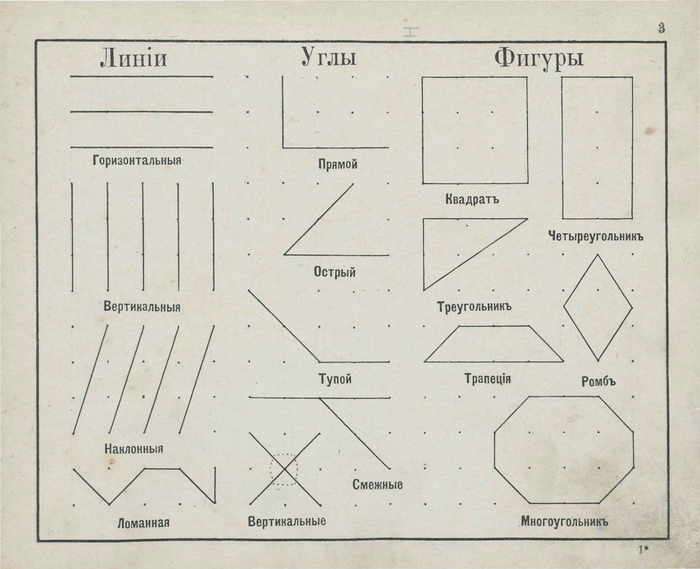 3

Линіи

Горизонтальныя

Вертикальныя

Наклонныя

Ломанная

Углы

Прямой

Острый

Тупой

Смежные

Вертикальные

Фигуры

Квадратъ

Четыреугольникъ

Треугольникъ

Трапеція

Ромбъ

Многоугольникъ

1*